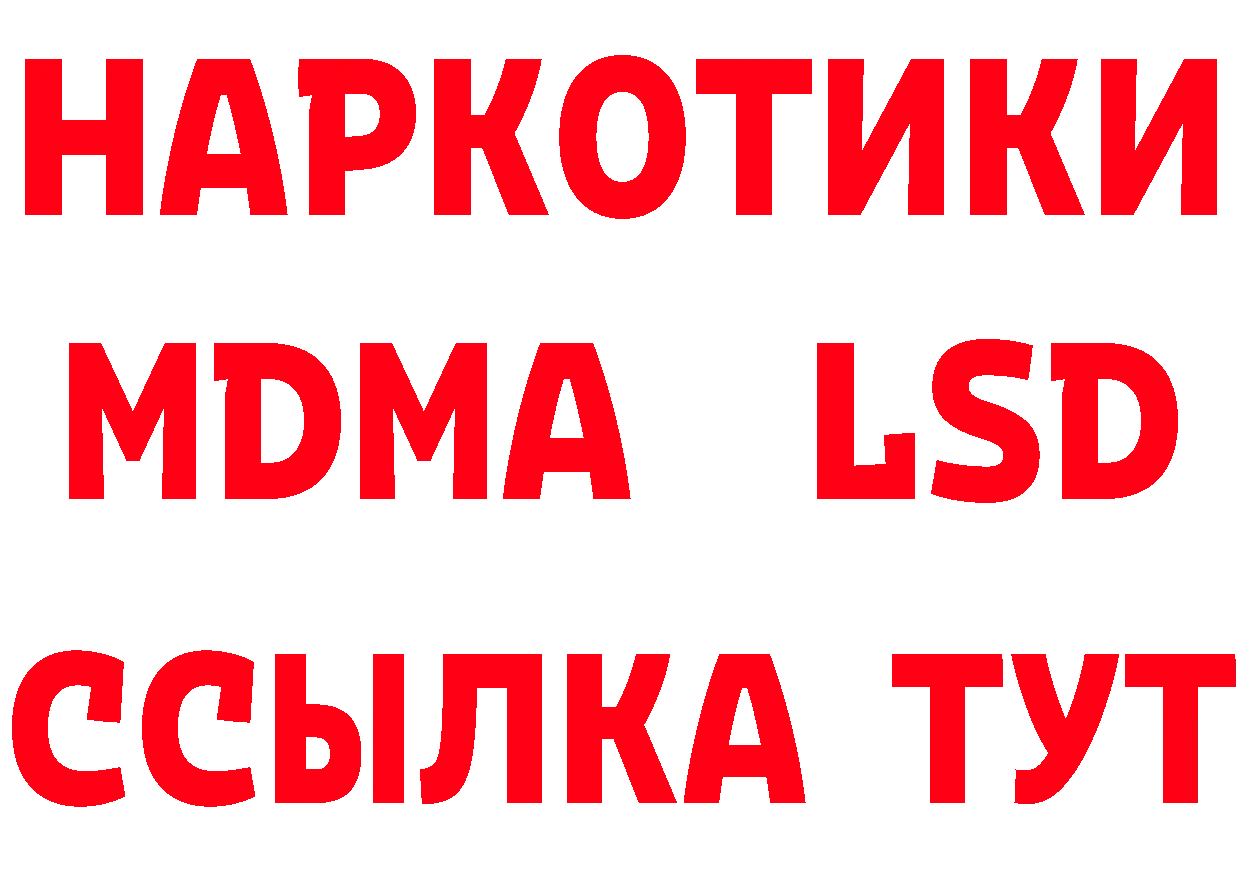 НАРКОТИКИ
MDMA LSD
ССЫЛКА ТУТ